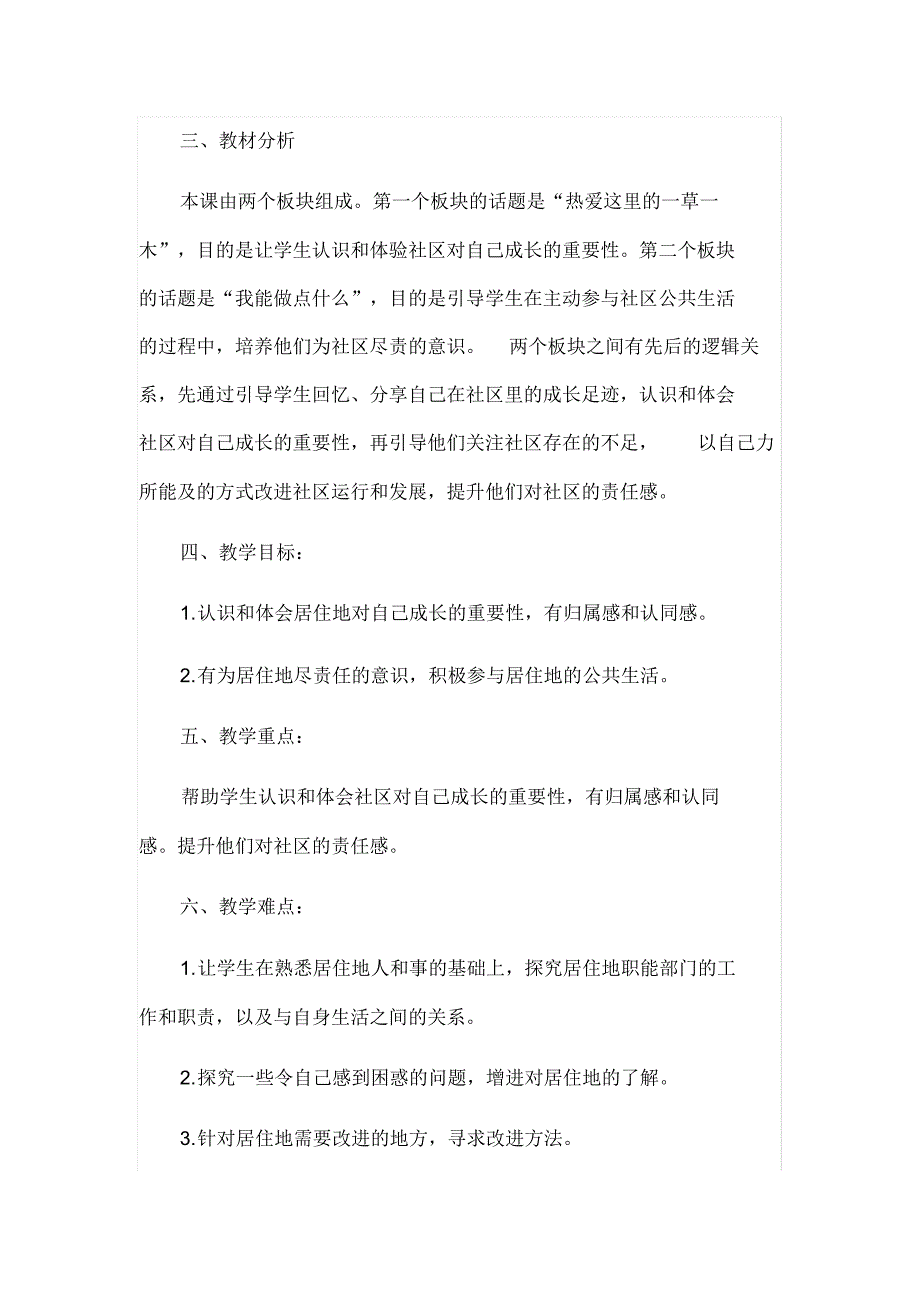 三、教材分析

本课由两个板块组成。第一个板块的话题是“热爱这里的一草一木”，目的是让学生认识和体验社区对自己成长的重要性。第二个板块的话题是“我能做点什么”，目的是引导学生在主动参与社区公共生活的过程中，培养他们为社区尽责的意识。 两个板块之间有先后的逻辑关系，先通过引导学生回忆、分享自己在社区里的成长足迹，认识和体会社区对自己成长的重要性，再引导他们关注社区存在的不足， 以自己力所能及的方式改进社区运行和发展，提升他们对社区的责任感。

四、教学目标：

1.认识和体会居住地对自己成长的重要性，有归属感和认同感。

2.有为居住地尽责任的意识，积极参与居住地的公共生活。

五、教学重点：

帮助学生认识和体会社区对自己成长的重要性，有归属感和认同感。提升他们对社区的责任感。

六、教学难点：

1.让学生在熟悉居住地人和事的基础上，探究居住地职能部门的工作和职责，以及与自身生活之间的关系。

2.探究一些令自己感到困惑的问题，增进对居住地的了解。

3.针对居住地需要改进的地方，寻求改进方法。